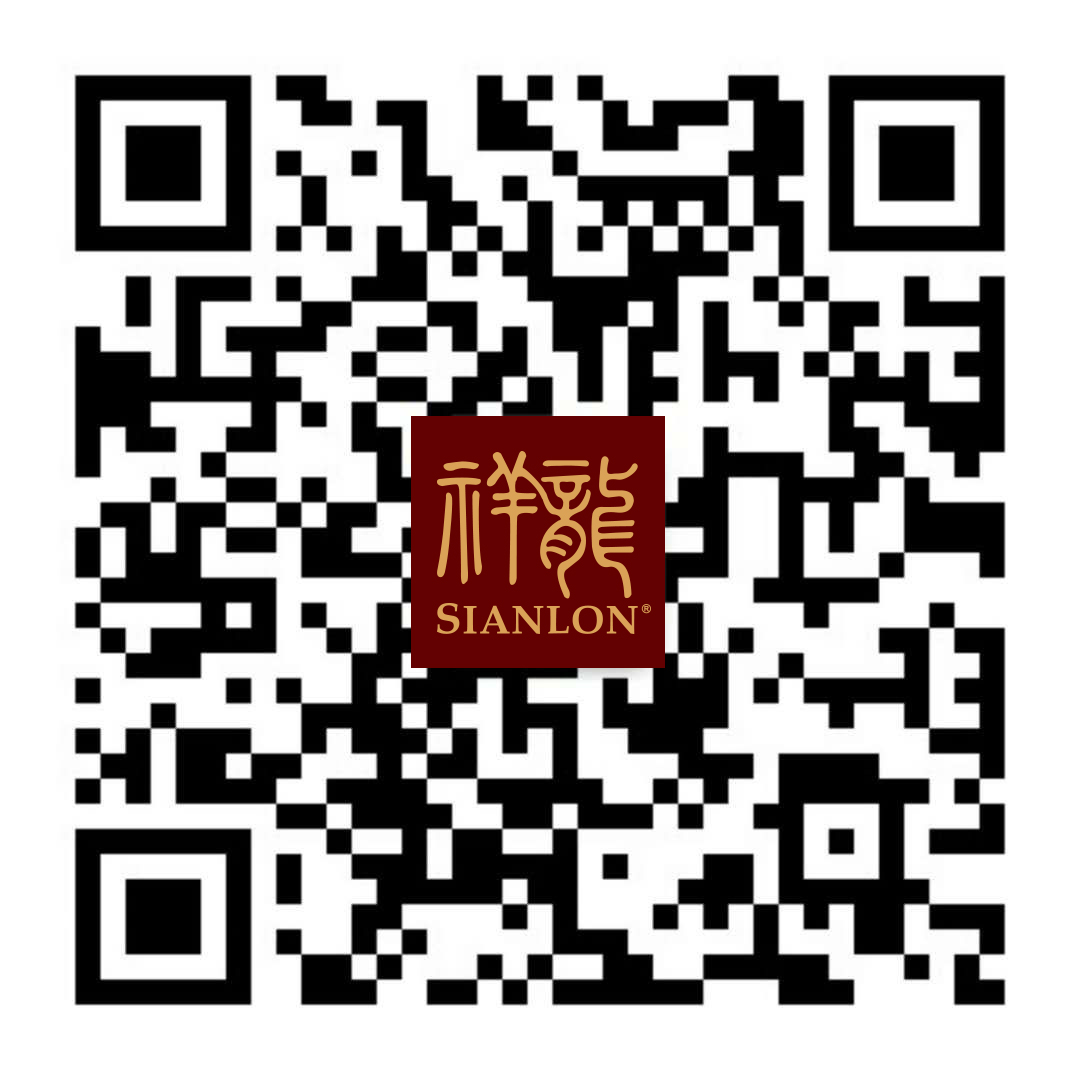 祥龍
SIANLON®